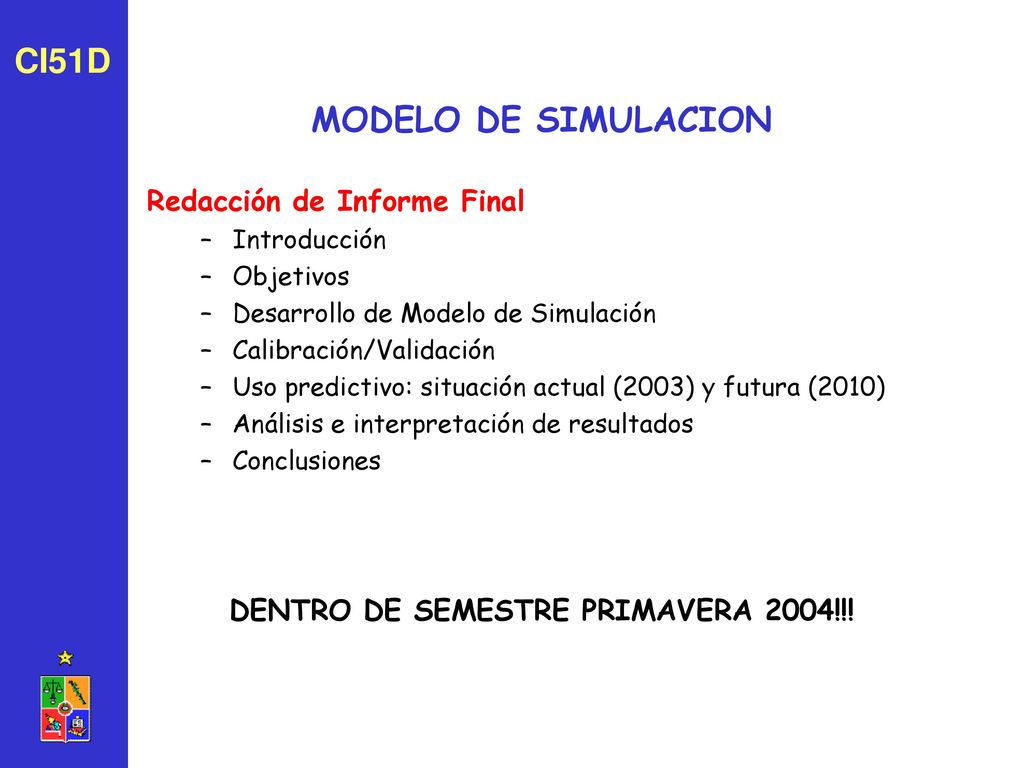 CI51D

MODELO DE SIMULACION

Redacción de Informe Final

– Introducción
– Objetivos
– Desarrollo de Modelo de Simulación
– Calibración/Validación
– Uso predictivo: situación actual (2003) y futura (2010)
– Análisis e interpretación de resultados
– Conclusiones

DENTRO DE SEMESTRE PRIMAVERA 2004!!!